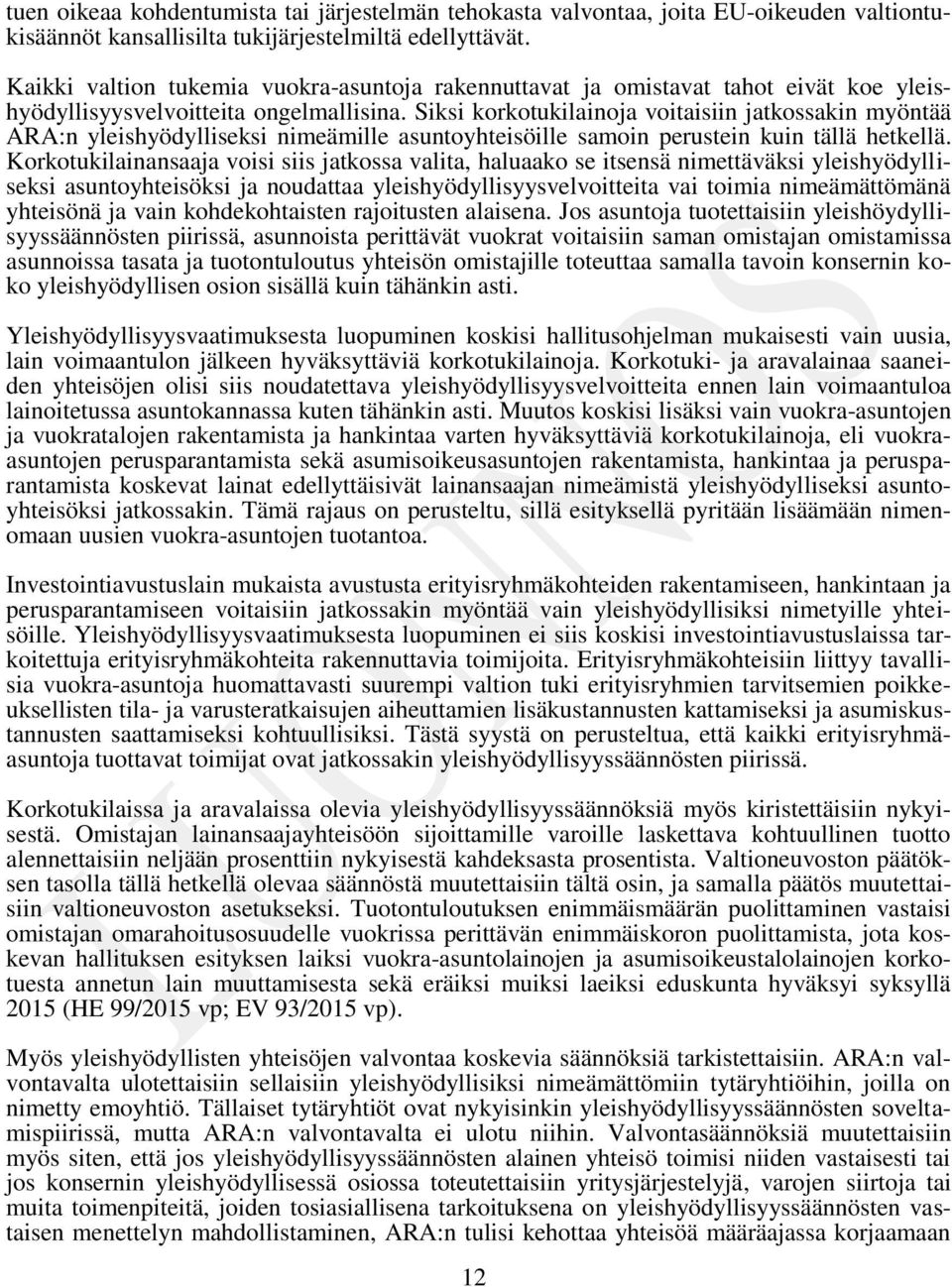 tuen oikeaa kohdentumista tai järjestelmän tehokasta valvontaa, joita EU-oikeuden valtiontukisäännöt kansallisilta tukijärjestelmiltä edellyttävät.

Kaikki valtion tukemia vuokra-asuntoja rakennuttavat ja omistavat tahot eivät koe yleishyödyllisyysvelvoitteita ongelmallisina. Siksi korkotukilainoja voitaisiin jatkossakin myöntää ARA:n yleishyödylliseksi nimeämille asuntoyhteisöille samoin perustein kuin tällä hetkellä. Korkotukilainansaaja voisi siis jatkossa valita, haluaako se itsensä nimettäväksi yleishyödylliseksi asuntoyhteisöksi ja noudattaa yleishyödyllisyysvelvoitteita vai toimia nimeämättömänä yhteisönä ja vain kohdekohtaisten rajoitusten alaisena. Jos asuntoja tuotettaisiin yleishöydyllisyyssäännösten piirissä, asunnoista perittävät vuokrat voitaisiin saman omistajan omistamissa asunnoissa tasata ja tuotontuloutus yhteisön omistajille toteuttaa samalla tavoin konsernin koko yleishyödyllisen osion sisällä kuin tähänkin asti.

Yleishyödyllisyysvaatimuksesta luopuminen koskisi hallitusohjelman mukaisesti vain uusia, lain voimaantulon jälkeen hyväksyttäviä korkotukilainoja. Korkotuki- ja aravalainaa saaneiden yhteisöjen olisi siis noudatettava yleishyödyllisyysvelvoitteita ennen lain voimaantuloa lainoitetussa asuntokannassa kuten tähänkin asti. Muutos koskisi lisäksi vain vuokra-asuntojen ja vuokratalojen rakentamista ja hankintaa varten hyväksyttäviä korkotukilainoja, eli vuokra-asuntojen perusparantamista sekä asumisoikeusasuntojen rakentamista, hankintaa ja perusparantamista koskevat lainat edellyttäisivät lainansaajan nimeämistä yleishyödylliseksi asuntoyhteisöksi jatkossakin. Tämä rajaus on perusteltu, sillä esityksellä pyritään lisäämään nimenomaan uusien vuokra-asuntojen tuotantoa.

Investointiavustuslain mukaista avustusta erityisryhmäkohteiden rakentamiseen, hankintaan ja perusparantamiseen voitaisiin jatkossakin myöntää vain yleishyödyllisiksi nimetyille yhteisöille. Yleishyödyllisyysvaatimuksesta luopuminen ei siis koskisi investointiavustuslaissa tarkoitettuja erityisryhmäkohteita rakennuttavia toimijoita. Erityisryhmäkohteisiin liittyy tavallisia vuokra-asuntoja huomattavasti suurempi valtion tuki erityisryhmien tarvitsemien poikkeuksellisten tila- ja varusteratkaisujen aiheuttamien lisäkustannusten kattamiseksi ja asumiskustannusten saattamiseksi kohtuullisiksi. Tästä syystä on perusteltua, että kaikki erityisryhmäasuntoja tuottavat toimijat ovat jatkossakin yleishyödyllisyyssäännösten piirissä.

Korkotukilaissa ja aravalaissa olevia yleishyödyllisyyssäännöksiä myös kiristettäisiin nykyisestä. Omistajan lainansaajayhteisöön sijoittamille varoille laskettava kohtuullinen tuotto alennettaisiin neljään prosenttiin nykyisestä kahdeksasta prosentista. Valtioneuvoston päätöksen tasolla tällä hetkellä olevaa säännöstä muutettaisiin tältä osin, ja samalla päätös muutettaisiin valtioneuvoston asetukseksi. Tuotontuloutuksen enimmäismäärän puolittaminen vastaisi omistajan omarahoitusosuudelle vuokrissa perittävän enimmäiskoron puolittamista, jota koskevan hallituksen esityksen laiksi vuokra-asuntolainojen ja asumisoikeustalolainojen korkotuesta annetun lain muuttamisesta sekä eräiksi muiksi laeiksi eduskunta hyväksyi syksyllä 2015 (HE 99/2015 vp; EV 93/2015 vp).

Myös yleishyödyllisten yhteisöjen valvontaa koskevia säännöksiä tarkistettaisiin. ARA:n valvontavalta ulotettaisiin sellaisiin yleishyödyllisiksi nimeämättömiin tytäryhtiöihin, joilla on nimetty emoyhtiö. Tällaiset tytäryhtiöt ovat nykyisinkin yleishyödyllisyyssäännösten soveltamispiirissä, mutta ARA:n valvontavalta ei ulotu niihin. Valvontasäännöksiä muutettaisiin myös siten, että jos yleishyödyllisyyssäännösten alainen yhteisö toimisi niiden vastaisesti tai jos konsernin yleishyödyllisessä osiossa toteutettaisiin yritysjärjestelyjä, varojen siirtoja tai muita toimenpiteitä, joiden tosiasiallisena tarkoituksena on yleishyödyllisyyssäännösten vastaisen menettelyn mahdollistaminen, ARA:n tulisi kehottaa yhteisöä määräajassa korjaamaan

12